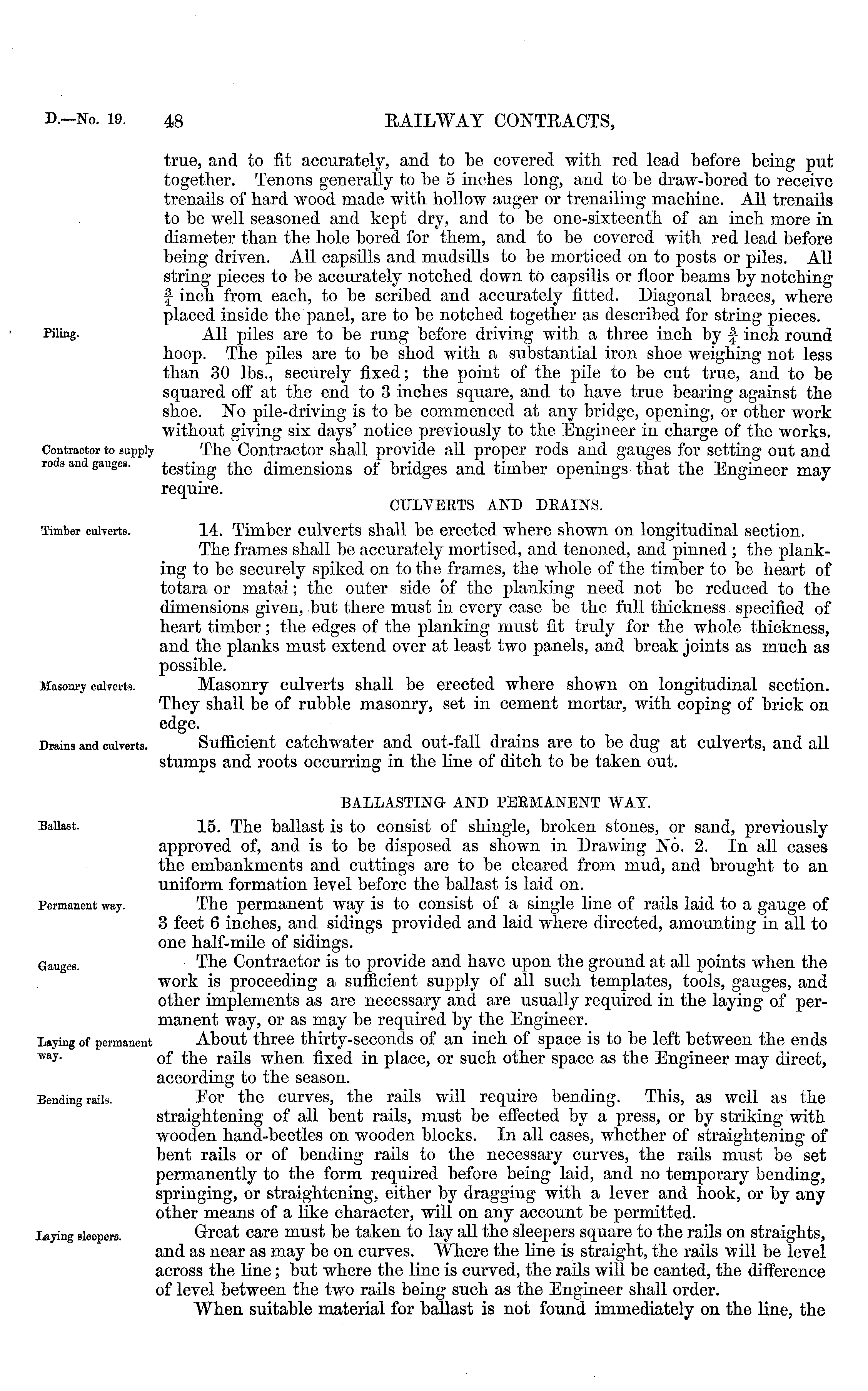 D.—No. 19. 48 RAILWAY CONTRACTS,

true, and to fit accurately, and to be covered with red lead before being put together. Tenons generally to be 5 inches long, and to be draw-bored to receive trenails of hard wood made with hollow auger or trenailing machine. All trenails to be well seasoned and kept dry, and to be one-sixteenth of an inch more in diameter than the hole bored for them, and to be covered with red lead before being driven. All capsills and mudsills to be morticed on to posts or piles. All string pieces to be accurately notched down to capsills or floor beams by notching $\frac{3}{4}$ inch from each, to be scribed and accurately fitted. Diagonal braces, where placed inside the panel, are to be notched together as described for string pieces.

Piling.

All piles are to be rung before driving with a three inch by $\frac{3}{4}$ inch round hoop. The piles are to be shod with a substantial iron shoe weighing not less than 30 lbs., securely fixed; the point of the pile to be cut true, and to be squared off at the end to 3 inches square, and to have true bearing against the shoe. No pile-driving is to be commenced at any bridge, opening, or other work without giving six days' notice previously to the Engineer in charge of the works.

Contractor to supply rods and gauges.

The Contractor shall provide all proper rods and gauges for setting out and testing the dimensions of bridges and timber openings that the Engineer may require.

CULVERTS AND DRAINS.

Timber culverts.

14. Timber culverts shall be erected where shown on longitudinal section.

The frames shall be accurately mortised, and tenoned, and pinned; the planking to be securely spiked on to the frames, the whole of the timber to be heart of totara or matai; the outer side of the planking need not be reduced to the dimensions given, but there must in every case be the full thickness specified of heart timber; the edges of the planking must fit truly for the whole thickness, and the planks must extend over at least two panels, and break joints as much as possible.

Masonry culverts.

Masonry culverts shall be erected where shown on longitudinal section. They shall be of rubble masonry, set in cement mortar, with coping of brick on edge.

Drains and culverts.

Sufficient catchwater and out-fall drains are to be dug at culverts, and all stumps and roots occurring in the line of ditch to be taken out.

BALLASTING AND PERMANENT WAY.

Ballast.

15. The ballast is to consist of shingle, broken stones, or sand, previously approved of, and is to be disposed as shown in Drawing No. 2. In all cases the embankments and cuttings are to be cleared from mud, and brought to an uniform formation level before the ballast is laid on.

Permanent way.

The permanent way is to consist of a single line of rails laid to a gauge of 3 feet 6 inches, and sidings provided and laid where directed, amounting in all to one half-mile of sidings.

Gauges.

The Contractor is to provide and have upon the ground at all points when the work is proceeding a sufficient supply of all such templates, tools, gauges, and other implements as are necessary and are usually required in the laying of permanent way, or as may be required by the Engineer.

Laying of permanent way.

About three thirty-seconds of an inch of space is to be left between the ends of the rails when fixed in place, or such other space as the Engineer may direct, according to the season.

Bending rails.

For the curves, the rails will require bending. This, as well as the straightening of all bent rails, must be effected by a press, or by striking with wooden hand-beetles on wooden blocks. In all cases, whether of straightening of bent rails or of bending rails to the necessary curves, the rails must be set permanently to the form required before being laid, and no temporary bending, springing, or straightening, either by dragging with a lever and hook, or by any other means of a like character, will on any account be permitted.

Laying sleepers.

Great care must be taken to lay all the sleepers square to the rails on straights, and as near as may be on curves. Where the line is straight, the rails will be level across the line; but where the line is curved, the rails will be canted, the difference of level between the two rails being such as the Engineer shall order.

When suitable material for ballast is not found immediately on the line, the